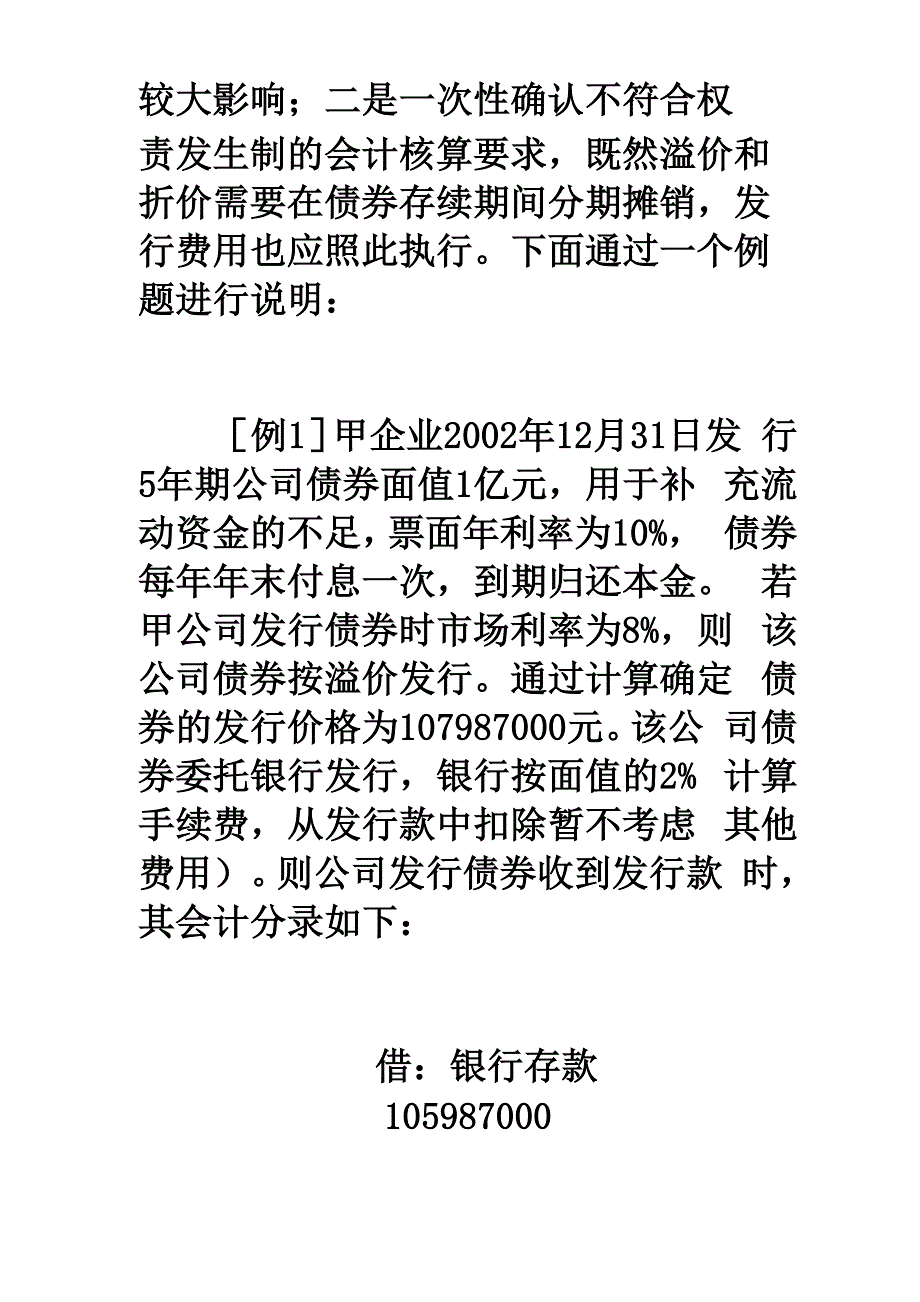 较大影响；二是一次性确认不符合权责发生制的会计核算要求，既然溢价和折价需要在债券存续期间分期摊销，发行费用也应照此执行。下面通过一个例题进行说明：

［例1］甲企业2002年12月31日发 行5年期公司债券面值1亿元，用于补 充流动资金的不足，票面年利率为10%， 债券每年年末付息一次，到期归还本金。 若甲公司发行债券时市场利率为8%，则 该公司债券按溢价发行。通过计算确定 债券的发行价格为107987000元。该公 司债券委托银行发行，银行按面值的2% 计算手续费，从发行款中扣除暂不考虑 其他费用）。则公司发行债券收到发行款 时，其会计分录如下：

借：银行存款
105987000